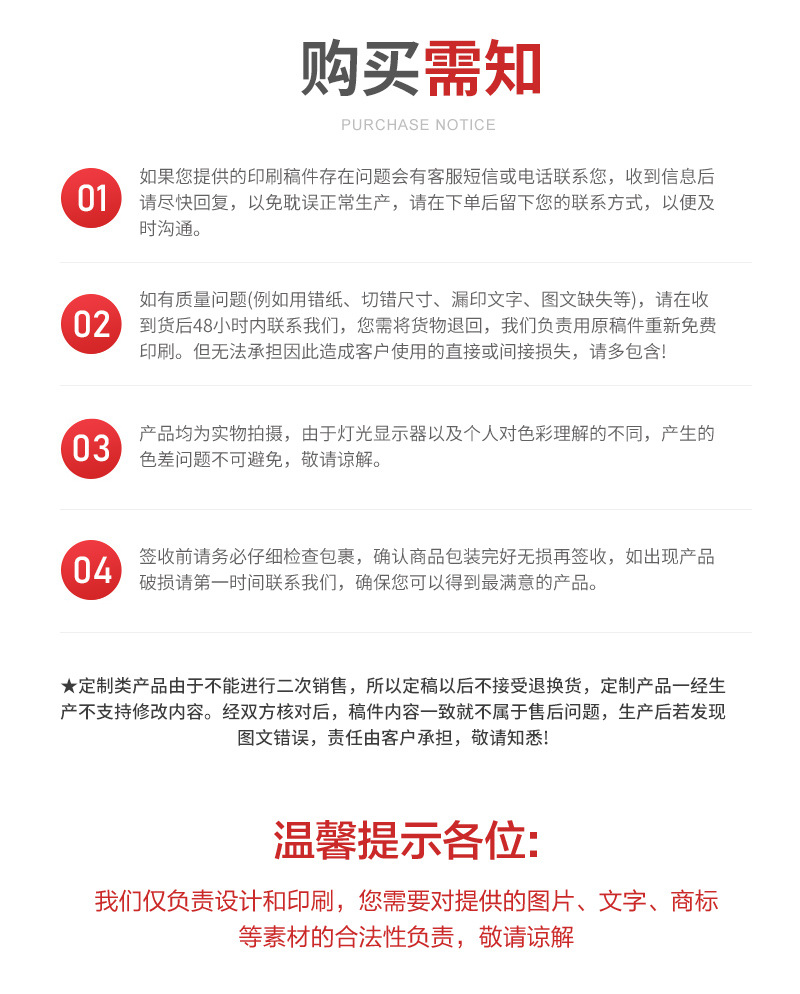 购买需知

PURCHASE NOTICE

01 如果您提供的印刷稿件存在问题会有客服短信或电话联系您，收到信息后请尽快回复，以免耽误正常生产，请在下单后留下您的联系方式，以便及时沟通。

02 如有质量问题(例如用错纸、切错尺寸、漏印文字、图文缺失等)，请在收到货后48小时内联系我们，您需将货物退回，我们负责用原稿件重新免费印刷。但无法承担因此造成客户使用的直接或间接损失，请多包含!

03 产品均为实物拍摄，由于灯光显示器以及个人对色彩理解的不同，产生的色差问题不可避免，敬请谅解。

04 签收前请务必仔细检查包裹，确认商品包装完好无损再签收，如出现产品破损请第一时间联系我们，确保您可以得到最满意的产品。

★定制类产品由于不能进行二次销售，所以定稿以后不接受退换货，定制产品一经生产不支持修改内容。经双方核对后，稿件内容一致就不属于售后问题，生产后若发现图文错误，责任由客户承担，敬请知悉!

温馨提示各位:

我们仅负责设计和印刷，您需要对提供的图片、文字、商标等素材的合法性负责，敬请谅解